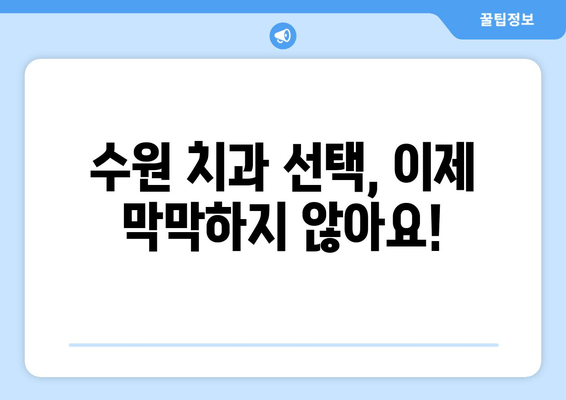 꿀팁정보

수원 치과 선택, 이제 막막하지 않아요!